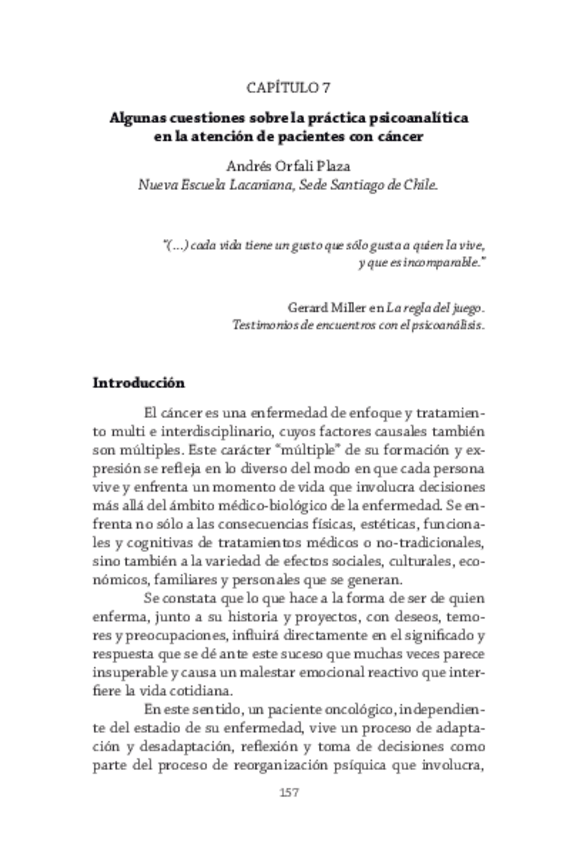 CAPÍTULO 7

Algunas cuestiones sobre la práctica psicoanalítica en la atención de pacientes con cáncer

Andrés Orfali Plaza
Nueva Escuela Lacaniana, Sede Santiago de Chile.

"(...) cada vida tiene un gusto que sólo gusta a quien la vive, y que es incomparable."

Gerard Miller en La regla del juego. Testimonios de encuentros con el psicoanálisis.

Introducción

El cáncer es una enfermedad de enfoque y tratamiento multi e interdisciplinario, cuyos factores causales también son múltiples. Este carácter "múltiple" de su formación y expresión se refleja en lo diverso del modo en que cada persona vive y enfrenta un momento de vida que involucra decisiones más allá del ámbito médico-biológico de la enfermedad. Se enfrenta no sólo a las consecuencias físicas, estéticas, funcionales y cognitivas de tratamientos médicos o no-tradicionales, sino también a la variedad de efectos sociales, culturales, económicos, familiares y personales que se generan.

Se constata que lo que hace a la forma de ser de quien enferma, junto a su historia y proyectos, con deseos, temores y preocupaciones, influirá directamente en el significado y respuesta que se dé ante este suceso que muchas veces parece insuperable y causa un malestar emocional reactivo que interfiere la vida cotidiana.

En este sentido, un paciente oncológico, independiente del estadio de su enfermedad, vive un proceso de adaptación y desadaptación, reflexión y toma de decisiones como parte del proceso de reorganización psíquica que involucra,

157